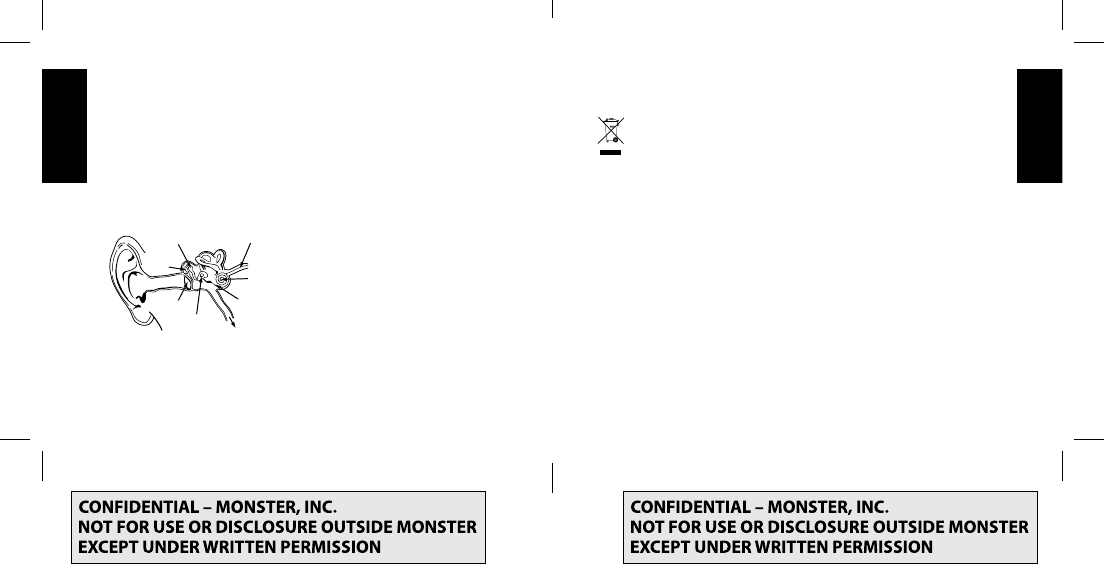 CONFIDENTIAL – MONSTER, INC.
NOT FOR USE OR DISCLOSURE OUTSIDE MONSTER
EXCEPT UNDER WRITTEN PERMISSION

CONFIDENTIAL – MONSTER, INC.
NOT FOR USE OR DISCLOSURE OUTSIDE MONSTER
EXCEPT UNDER WRITTEN PERMISSION